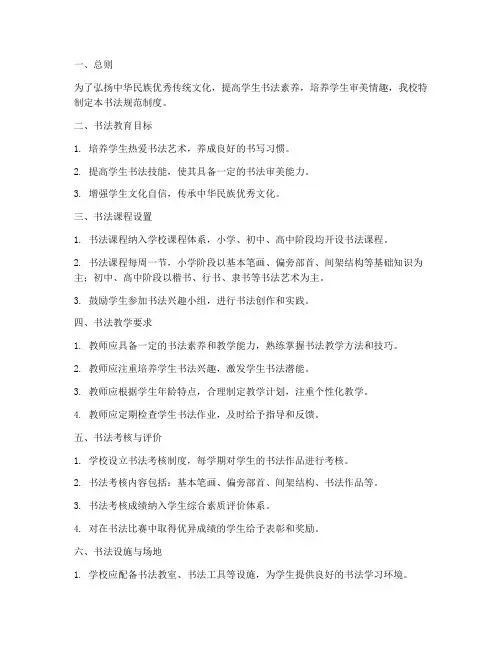 一、总则

为了弘扬中华民族优秀传统文化，提高学生书法素养，培养学生审美情趣，我校特制定本书法规范制度。

二、书法教育目标

1. 培养学生热爱书法艺术，养成良好的书写习惯。

2. 提高学生书法技能，使其具备一定的书法审美能力。

3. 增强学生文化自信，传承中华民族优秀文化。

三、书法课程设置

1. 书法课程纳入学校课程体系，小学、初中、高中阶段均开设书法课程。

2. 书法课程每周一节，小学阶段以基本笔画、偏旁部首、间架结构等基础知识为主；初中、高中阶段以楷书、行书、隶书等书法艺术为主。

3. 鼓励学生参加书法兴趣小组，进行书法创作和实践。

四、书法教学要求

1. 教师应具备一定的书法素养和教学能力，熟练掌握书法教学方法和技巧。

2. 教师应注重培养学生书法兴趣，激发学生书法潜能。

3. 教师应根据学生年龄特点，合理制定教学计划，注重个性化教学。

4. 教师应定期检查学生书法作业，及时给予指导和反馈。

五、书法考核与评价

1. 学校设立书法考核制度，每学期对学生的书法作品进行考核。

2. 书法考核内容包括：基本笔画、偏旁部首、间架结构、书法作品等。

3. 书法考核成绩纳入学生综合素质评价体系。

4. 对在书法比赛中取得优异成绩的学生给予表彰和奖励。

六、书法设施与场地

1. 学校应配备书法教室、书法工具等设施，为学生提供良好的书法学习环境。